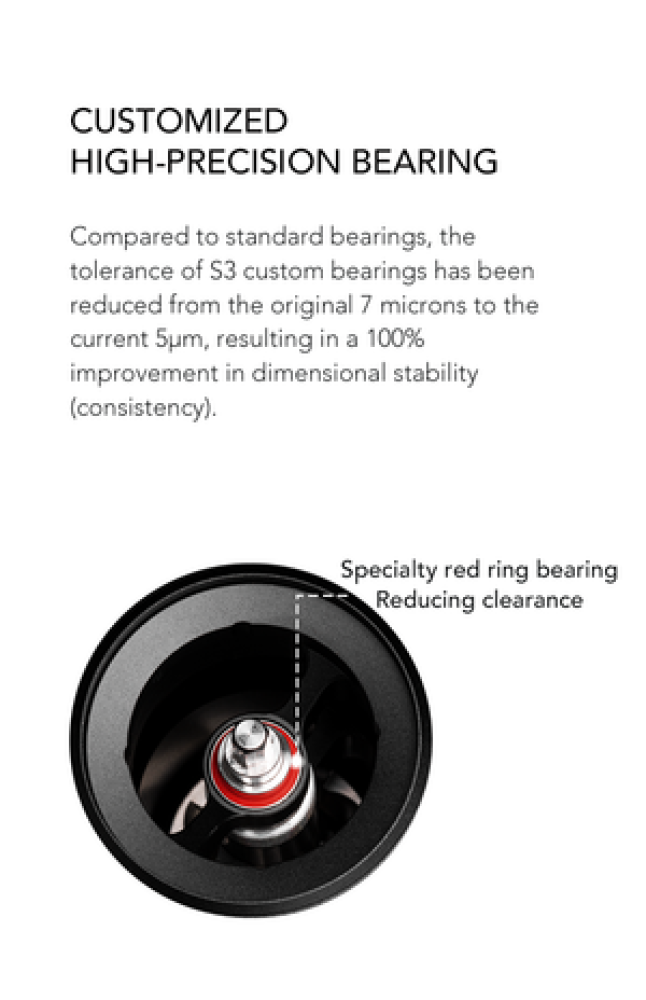 CUSTOMIZED
HIGH-PRECISION BEARING

Compared to standard bearings, the tolerance of S3 custom bearings has been reduced from the original 7 microns to the current 5μm, resulting in a 100% improvement in dimensional stability (consistency).

Specialty red ring bearing
Reducing clearance